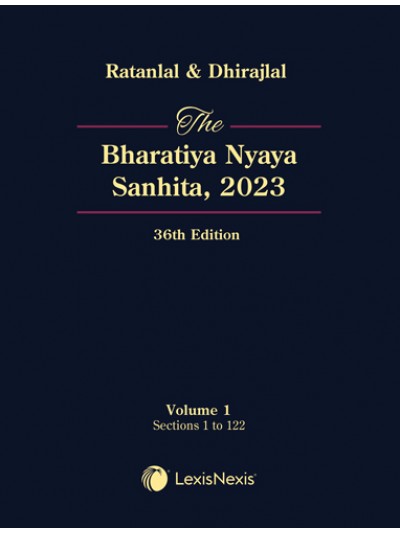 Ratanlal & Dhirajlal

The

Bharatiya Nyaya Sanhita, 2023

36th Edition

Volume 1

Sections 1 to 122

LexisNexis®